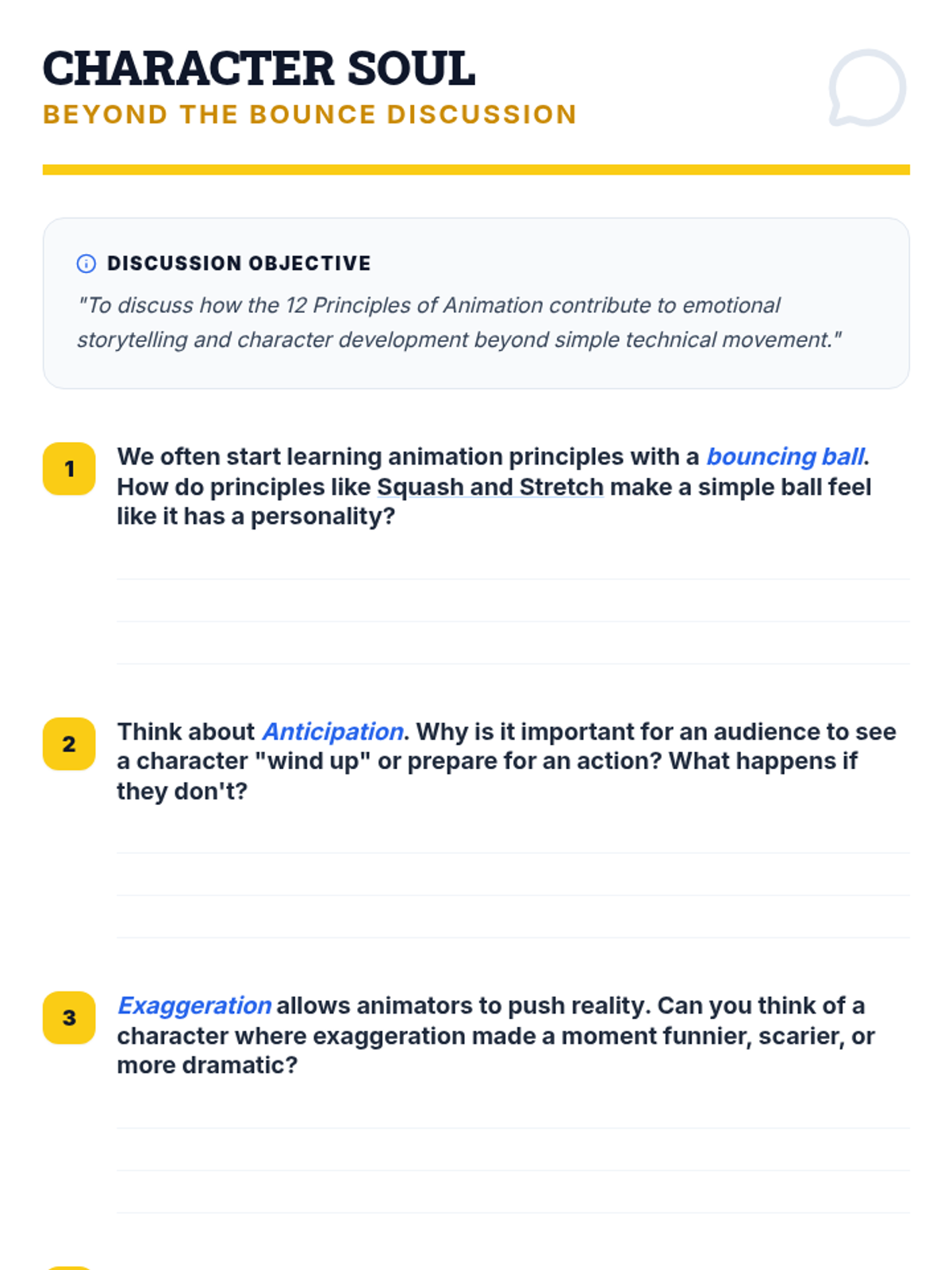 CHARACTER SOUL
BEYOND THE BOUNCE DISCUSSION

DISCUSSION OBJECTIVE

"To discuss how the 12 Principles of Animation contribute to emotional storytelling and character development beyond simple technical movement."

1 We often start learning animation principles with a bouncing ball. How do principles like Squash and Stretch make a simple ball feel like it has a personality?

____
____
____

2 Think about Anticipation. Why is it important for an audience to see a character "wind up" or prepare for an action? What happens if they don't?

____
____
____

3 Exaggeration allows animators to push reality. Can you think of a character where exaggeration made a moment funnier, scarier, or more dramatic?

____
____
____